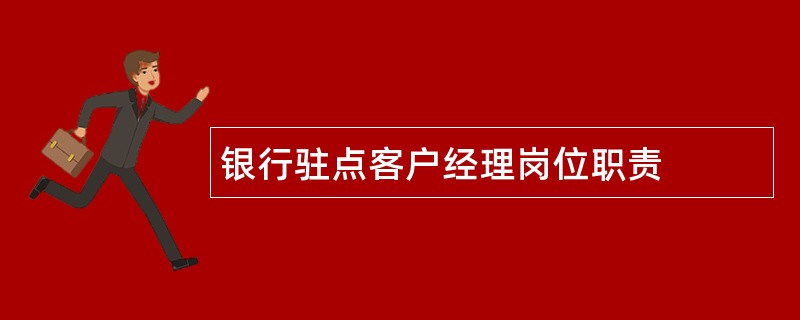 银行驻点客户经理岗位职责